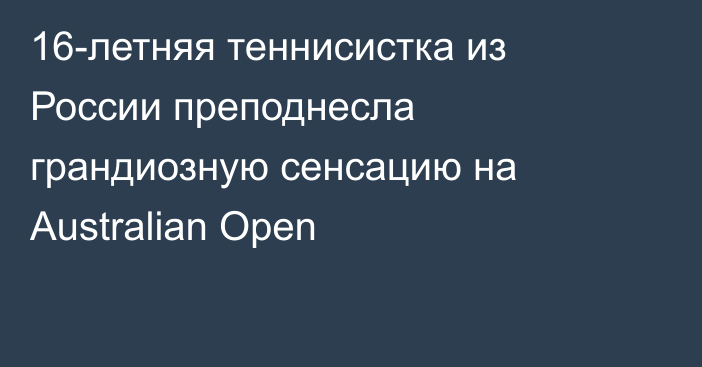 16-летняя теннисистка из России преподнесла грандиозную сенсацию на Australian Open